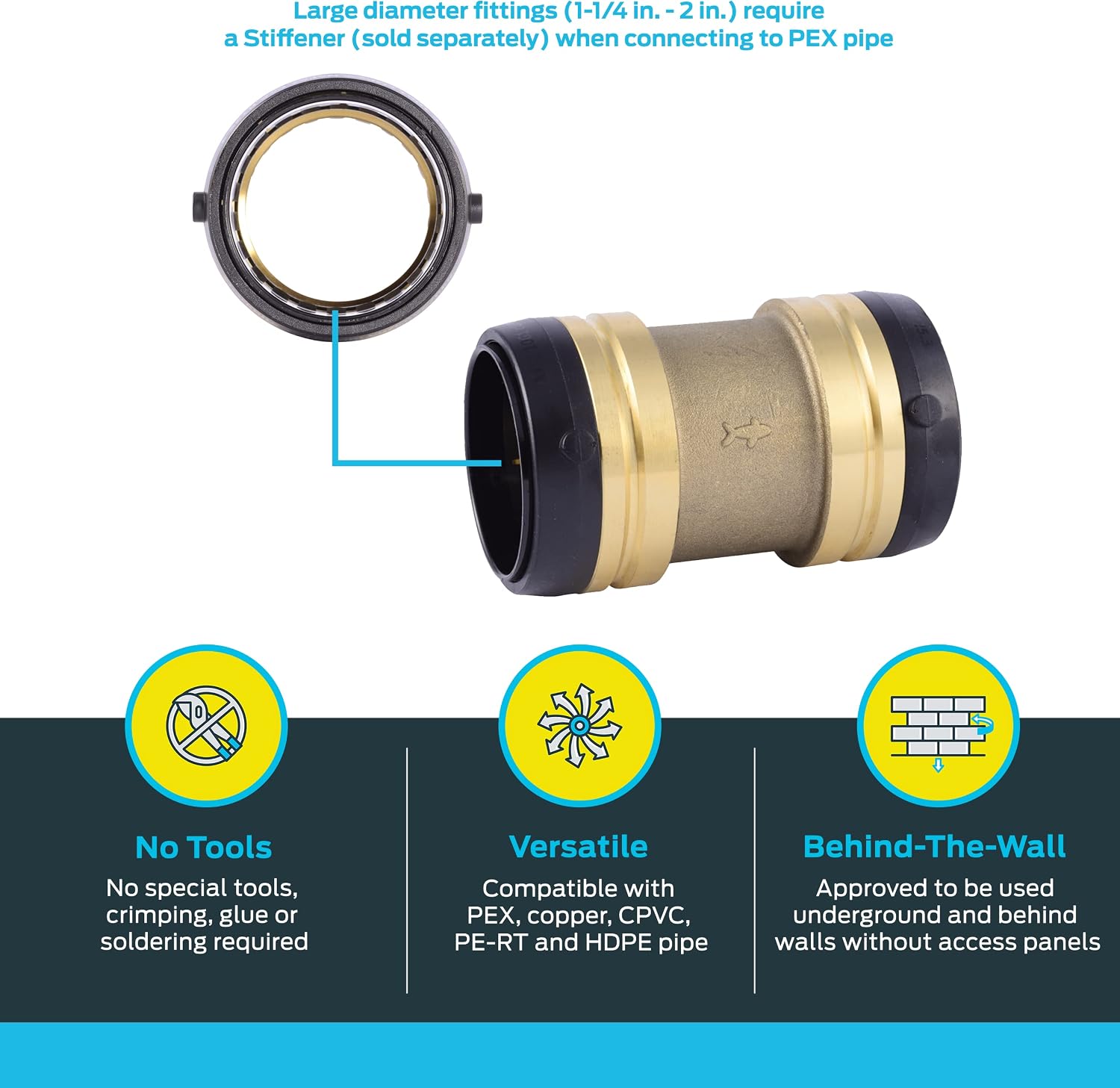 Large diameter fittings (1-1/4 in. - 2 in.) require a Stiffener (sold separately) when connecting to PEX pipe

No Tools

No special tools, crimping, glue or soldering required

Versatile

Compatible with PEX, copper, CPVC, PE-RT and HDPE pipe

Behind-The-Wall

Approved to be used underground and behind walls without access panels